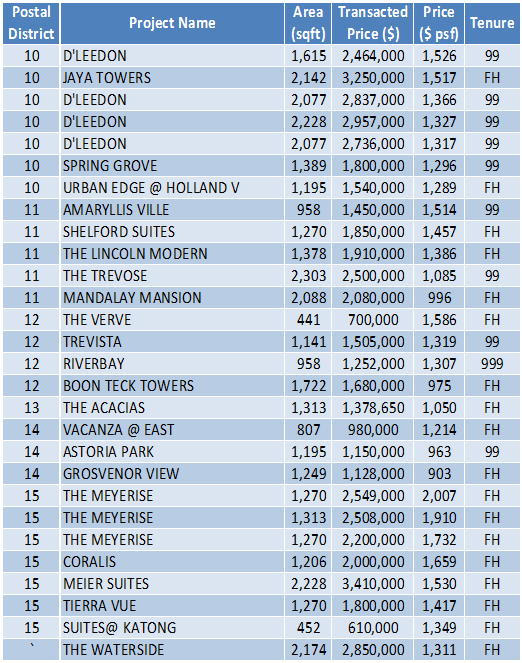 | Postal District | Project Name | Area (sqft) | Transacted Price ($) | Price ($ psf) | Tenure |
|---|---|---|---|---|---|
| 10 | D'LEEDON | 1,615 | 2,464,000 | 1,526 | 99 |
| 10 | JAYA TOWERS | 2,142 | 3,250,000 | 1,517 | FH |
| 10 | D'LEEDON | 2,077 | 2,837,000 | 1,366 | 99 |
| 10 | D'LEEDON | 2,228 | 2,957,000 | 1,327 | 99 |
| 10 | D'LEEDON | 2,077 | 2,736,000 | 1,317 | 99 |
| 10 | SPRING GROVE | 1,389 | 1,800,000 | 1,296 | 99 |
| 10 | URBAN EDGE @ HOLLAND V | 1,195 | 1,540,000 | 1,289 | FH |
| 11 | AMARYLLIS VILLE | 958 | 1,450,000 | 1,514 | 99 |
| 11 | SHELFORD SUITES | 1,270 | 1,850,000 | 1,457 | FH |
| 11 | THE LINCOLN MODERN | 1,378 | 1,910,000 | 1,386 | FH |
| 11 | THE TREVOSE | 2,303 | 2,500,000 | 1,085 | 99 |
| 11 | MANDALAY MANSION | 2,088 | 2,080,000 | 996 | FH |
| 12 | THE VERVE | 441 | 700,000 | 1,586 | FH |
| 12 | TREVISTA | 1,141 | 1,505,000 | 1,319 | 99 |
| 12 | RIVERBAY | 958 | 1,252,000 | 1,307 | 999 |
| 12 | BOON TECK TOWERS | 1,722 | 1,680,000 | 975 | FH |
| 13 | THE ACACIAS | 1,313 | 1,378,650 | 1,050 | FH |
| 14 | VACANZA @ EAST | 807 | 980,000 | 1,214 | FH |
| 14 | ASTORIA PARK | 1,195 | 1,150,000 | 963 | 99 |
| 14 | GROSVENOR VIEW | 1,249 | 1,128,000 | 903 | FH |
| 15 | THE MEYERISE | 1,270 | 2,549,000 | 2,007 | FH |
| 15 | THE MEYERISE | 1,313 | 2,508,000 | 1,910 | FH |
| 15 | THE MEYERISE | 1,270 | 2,200,000 | 1,732 | FH |
| 15 | CORALIS | 1,206 | 2,000,000 | 1,659 | FH |
| 15 | MEIER SUITES | 2,228 | 3,410,000 | 1,530 | FH |
| 15 | TIERRA VUE | 1,270 | 1,800,000 | 1,417 | FH |
| 15 | SUITES@ KATONG | 452 | 610,000 | 1,349 | FH |
| ` | THE WATERSIDE | 2,174 | 2,850,000 | 1,311 | FH |